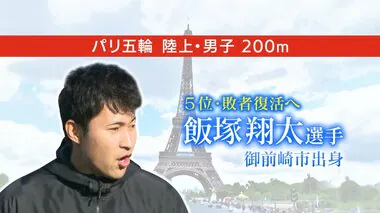 パリ五輪 陸上・男子 200m

5位・敗者復活へ
飯塚翔太選手
御前崎市出身